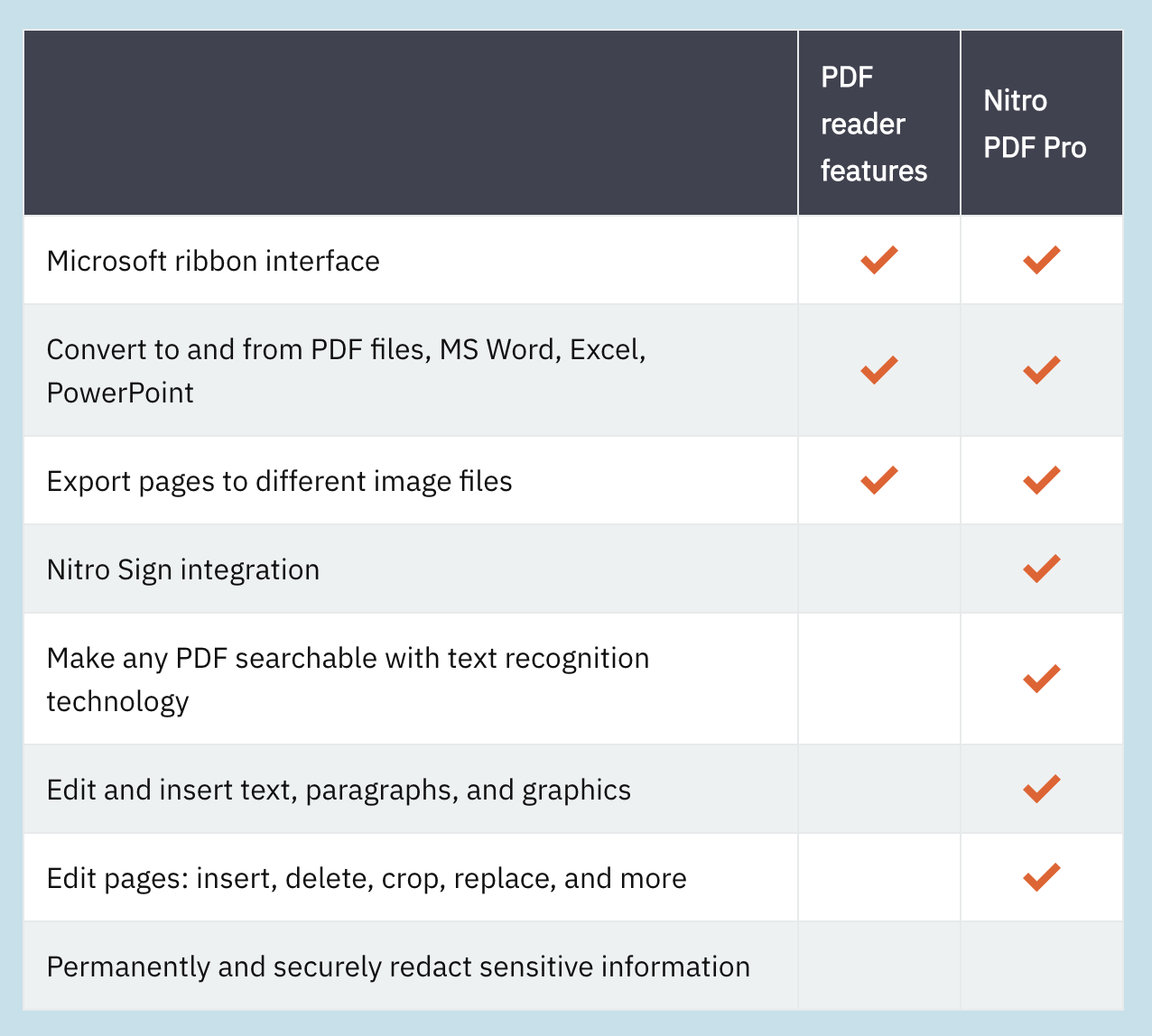 | | PDF reader features | Nitro PDF Pro |
|---|---|---|
| Microsoft ribbon interface | ✓ | ✓ |
| Convert to and from PDF files, MS Word, Excel, PowerPoint | ✓ | ✓ |
| Export pages to different image files | ✓ | ✓ |
| Nitro Sign integration | | ✓ |
| Make any PDF searchable with text recognition technology | | ✓ |
| Edit and insert text, paragraphs, and graphics | | ✓ |
| Edit pages: insert, delete, crop, replace, and more | | ✓ |
| Permanently and securely redact sensitive information | | |